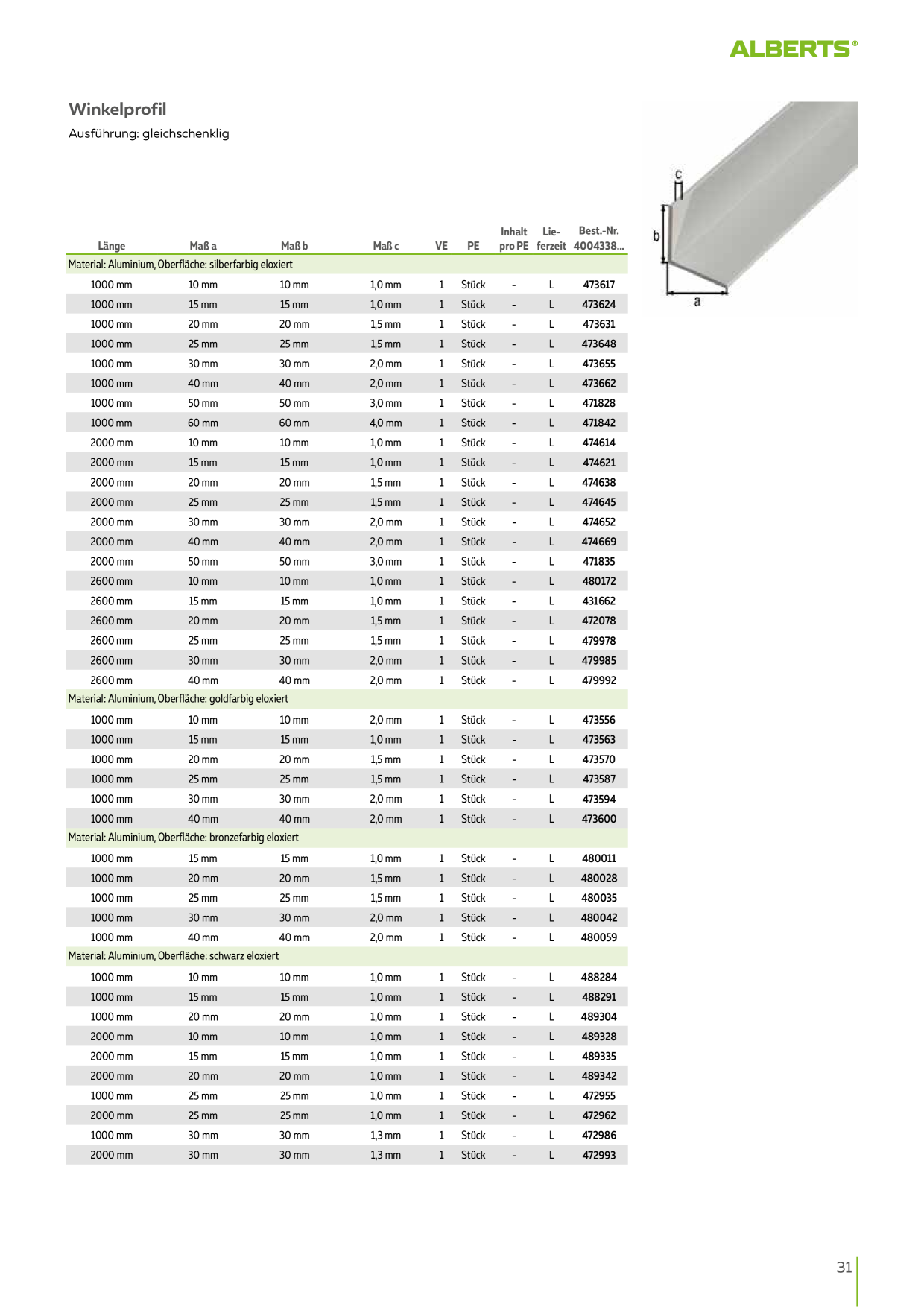 ALBERTS®

Winkelprofil

Ausführung: gleichschenklig

c

b

a

| Länge | Maß a | Maß b | Maß c | VE | PE | Inhalt pro PE | Lie-ferzeit | Best.-Nr. 4004338... |
|---|---|---|---|---|---|---|---|---|
| Material: Aluminium, Oberfläche: silberfarbig eloxiert | | | | | | | | |
| 1000 mm | 10 mm | 10 mm | 1,0 mm | 1 | Stück | - | L | 473617 |
| 1000 mm | 15 mm | 15 mm | 1,0 mm | 1 | Stück | - | L | 473624 |
| 1000 mm | 20 mm | 20 mm | 1,5 mm | 1 | Stück | - | L | 473631 |
| 1000 mm | 25 mm | 25 mm | 1,5 mm | 1 | Stück | - | L | 473648 |
| 1000 mm | 30 mm | 30 mm | 2,0 mm | 1 | Stück | - | L | 473655 |
| 1000 mm | 40 mm | 40 mm | 2,0 mm | 1 | Stück | - | L | 473662 |
| 1000 mm | 50 mm | 50 mm | 3,0 mm | 1 | Stück | - | L | 471828 |
| 1000 mm | 60 mm | 60 mm | 4,0 mm | 1 | Stück | - | L | 471842 |
| 2000 mm | 10 mm | 10 mm | 1,0 mm | 1 | Stück | - | L | 474614 |
| 2000 mm | 15 mm | 15 mm | 1,0 mm | 1 | Stück | - | L | 474621 |
| 2000 mm | 20 mm | 20 mm | 1,5 mm | 1 | Stück | - | L | 474638 |
| 2000 mm | 25 mm | 25 mm | 1,5 mm | 1 | Stück | - | L | 474645 |
| 2000 mm | 30 mm | 30 mm | 2,0 mm | 1 | Stück | - | L | 474652 |
| 2000 mm | 40 mm | 40 mm | 2,0 mm | 1 | Stück | - | L | 474669 |
| 2000 mm | 50 mm | 50 mm | 3,0 mm | 1 | Stück | - | L | 471835 |
| 2600 mm | 10 mm | 10 mm | 1,0 mm | 1 | Stück | - | L | 480172 |
| 2600 mm | 15 mm | 15 mm | 1,0 mm | 1 | Stück | - | L | 431662 |
| 2600 mm | 20 mm | 20 mm | 1,5 mm | 1 | Stück | - | L | 472078 |
| 2600 mm | 25 mm | 25 mm | 1,5 mm | 1 | Stück | - | L | 479978 |
| 2600 mm | 30 mm | 30 mm | 2,0 mm | 1 | Stück | - | L | 479985 |
| 2600 mm | 40 mm | 40 mm | 2,0 mm | 1 | Stück | - | L | 479992 |
| Material: Aluminium, Oberfläche: goldfarbig eloxiert | | | | | | | | |
| 1000 mm | 10 mm | 10 mm | 2,0 mm | 1 | Stück | - | L | 473556 |
| 1000 mm | 15 mm | 15 mm | 1,0 mm | 1 | Stück | - | L | 473563 |
| 1000 mm | 20 mm | 20 mm | 1,5 mm | 1 | Stück | - | L | 473570 |
| 1000 mm | 25 mm | 25 mm | 1,5 mm | 1 | Stück | - | L | 473587 |
| 1000 mm | 30 mm | 30 mm | 2,0 mm | 1 | Stück | - | L | 473594 |
| 1000 mm | 40 mm | 40 mm | 2,0 mm | 1 | Stück | - | L | 473600 |
| Material: Aluminium, Oberfläche: bronzefarbig eloxiert | | | | | | | | |
| 1000 mm | 15 mm | 15 mm | 1,0 mm | 1 | Stück | - | L | 480011 |
| 1000 mm | 20 mm | 20 mm | 1,5 mm | 1 | Stück | - | L | 480028 |
| 1000 mm | 25 mm | 25 mm | 1,5 mm | 1 | Stück | - | L | 480035 |
| 1000 mm | 30 mm | 30 mm | 2,0 mm | 1 | Stück | - | L | 480042 |
| 1000 mm | 40 mm | 40 mm | 2,0 mm | 1 | Stück | - | L | 480059 |
| Material: Aluminium, Oberfläche: schwarz eloxiert | | | | | | | | |
| 1000 mm | 10 mm | 10 mm | 1,0 mm | 1 | Stück | - | L | 488284 |
| 1000 mm | 15 mm | 15 mm | 1,0 mm | 1 | Stück | - | L | 488291 |
| 1000 mm | 20 mm | 20 mm | 1,0 mm | 1 | Stück | - | L | 489304 |
| 2000 mm | 10 mm | 10 mm | 1,0 mm | 1 | Stück | - | L | 489328 |
| 2000 mm | 15 mm | 15 mm | 1,0 mm | 1 | Stück | - | L | 489335 |
| 2000 mm | 20 mm | 20 mm | 1,0 mm | 1 | Stück | - | L | 489342 |
| 1000 mm | 25 mm | 25 mm | 1,0 mm | 1 | Stück | - | L | 472955 |
| 2000 mm | 25 mm | 25 mm | 1,0 mm | 1 | Stück | - | L | 472962 |
| 1000 mm | 30 mm | 30 mm | 1,3 mm | 1 | Stück | - | L | 472986 |
| 2000 mm | 30 mm | 30 mm | 1,3 mm | 1 | Stück | - | L | 472993 |

31